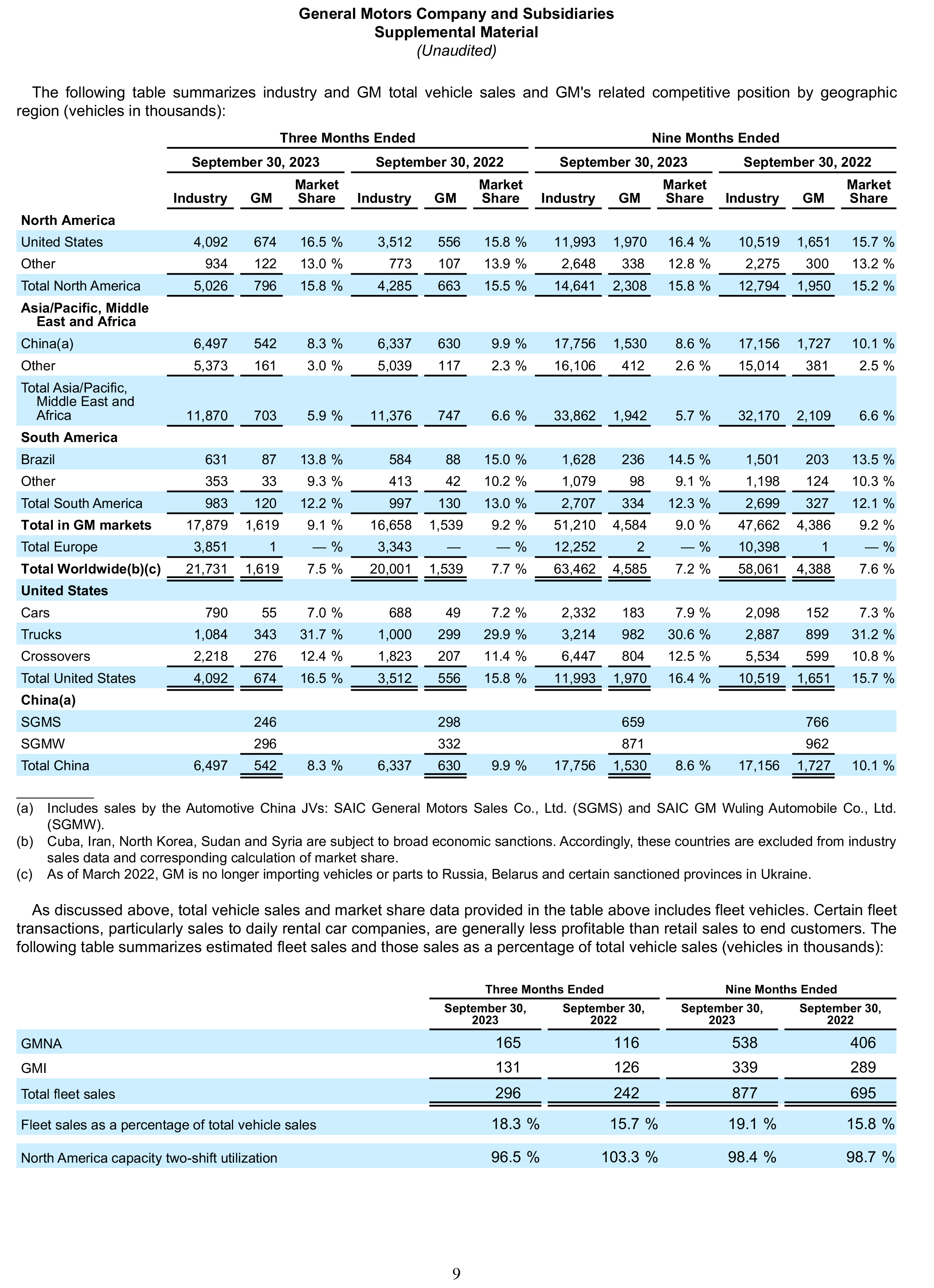 General Motors Company and Subsidiaries
Supplemental Material
(Unaudited)

The following table summarizes industry and GM total vehicle sales and GM's related competitive position by geographic region (vehicles in thousands):

| | Three Months Ended | | | | | | Nine Months Ended | | | | | |
|---|---|---|---|---|---|---|---|---|---|---|---|---|
| | September 30, 2023 | | | September 30, 2022 | | | September 30, 2023 | | | September 30, 2022 | | |
| | Industry | GM | Market Share | Industry | GM | Market Share | Industry | GM | Market Share | Industry | GM | Market Share |
| North America | | | | | | | | | | | | |
| United States | 4,092 | 674 | 16.5 % | 3,512 | 556 | 15.8 % | 11,993 | 1,970 | 16.4 % | 10,519 | 1,651 | 15.7 % |
| Other | 934 | 122 | 13.0 % | 773 | 107 | 13.9 % | 2,648 | 338 | 12.8 % | 2,275 | 300 | 13.2 % |
| Total North America | 5,026 | 796 | 15.8 % | 4,285 | 663 | 15.5 % | 14,641 | 2,308 | 15.8 % | 12,794 | 1,950 | 15.2 % |
| Asia/Pacific, Middle East and Africa | | | | | | | | | | | | |
| China(a) | 6,497 | 542 | 8.3 % | 6,337 | 630 | 9.9 % | 17,756 | 1,530 | 8.6 % | 17,156 | 1,727 | 10.1 % |
| Other | 5,373 | 161 | 3.0 % | 5,039 | 117 | 2.3 % | 16,106 | 412 | 2.6 % | 15,014 | 381 | 2.5 % |
| Total Asia/Pacific, Middle East and Africa | 11,870 | 703 | 5.9 % | 11,376 | 747 | 6.6 % | 33,862 | 1,942 | 5.7 % | 32,170 | 2,109 | 6.6 % |
| South America | | | | | | | | | | | | |
| Brazil | 631 | 87 | 13.8 % | 584 | 88 | 15.0 % | 1,628 | 236 | 14.5 % | 1,501 | 203 | 13.5 % |
| Other | 353 | 33 | 9.3 % | 413 | 42 | 10.2 % | 1,079 | 98 | 9.1 % | 1,198 | 124 | 10.3 % |
| Total South America | 983 | 120 | 12.2 % | 997 | 130 | 13.0 % | 2,707 | 334 | 12.3 % | 2,699 | 327 | 12.1 % |
| Total in GM markets | 17,879 | 1,619 | 9.1 % | 16,658 | 1,539 | 9.2 % | 51,210 | 4,584 | 9.0 % | 47,662 | 4,386 | 9.2 % |
| Total Europe | 3,851 | 1 | — % | 3,343 | — | — % | 12,252 | 2 | — % | 10,398 | 1 | — % |
| Total Worldwide(b)(c) | 21,731 | 1,619 | 7.5 % | 20,001 | 1,539 | 7.7 % | 63,462 | 4,585 | 7.2 % | 58,061 | 4,388 | 7.6 % |
| United States | | | | | | | | | | | | |
| Cars | 790 | 55 | 7.0 % | 688 | 49 | 7.2 % | 2,332 | 183 | 7.9 % | 2,098 | 152 | 7.3 % |
| Trucks | 1,084 | 343 | 31.7 % | 1,000 | 299 | 29.9 % | 3,214 | 982 | 30.6 % | 2,887 | 899 | 31.2 % |
| Crossovers | 2,218 | 276 | 12.4 % | 1,823 | 207 | 11.4 % | 6,447 | 804 | 12.5 % | 5,534 | 599 | 10.8 % |
| Total United States | 4,092 | 674 | 16.5 % | 3,512 | 556 | 15.8 % | 11,993 | 1,970 | 16.4 % | 10,519 | 1,651 | 15.7 % |
| China(a) | | | | | | | | | | | | |
| SGMS | | 246 | | | 298 | | | 659 | | | 766 | |
| SGMW | | 296 | | | 332 | | | 871 | | | 962 | |
| Total China | 6,497 | 542 | 8.3 % | 6,337 | 630 | 9.9 % | 17,756 | 1,530 | 8.6 % | 17,156 | 1,727 | 10.1 % |

(a) Includes sales by the Automotive China JVs: SAIC General Motors Sales Co., Ltd. (SGMS) and SAIC GM Wuling Automobile Co., Ltd. (SGMW).
(b) Cuba, Iran, North Korea, Sudan and Syria are subject to broad economic sanctions. Accordingly, these countries are excluded from industry sales data and corresponding calculation of market share.
(c) As of March 2022, GM is no longer importing vehicles or parts to Russia, Belarus and certain sanctioned provinces in Ukraine.

As discussed above, total vehicle sales and market share data provided in the table above includes fleet vehicles. Certain fleet transactions, particularly sales to daily rental car companies, are generally less profitable than retail sales to end customers. The following table summarizes estimated fleet sales and those sales as a percentage of total vehicle sales (vehicles in thousands):

| | Three Months Ended | | Nine Months Ended | |
|---|---|---|---|---|
| | September 30, 2023 | September 30, 2022 | September 30, 2023 | September 30, 2022 |
| GMNA | 165 | 116 | 538 | 406 |
| GMI | 131 | 126 | 339 | 289 |
| Total fleet sales | 296 | 242 | 877 | 695 |
| Fleet sales as a percentage of total vehicle sales | 18.3 % | 15.7 % | 19.1 % | 15.8 % |
| North America capacity two-shift utilization | 96.5 % | 103.3 % | 98.4 % | 98.7 % |

9